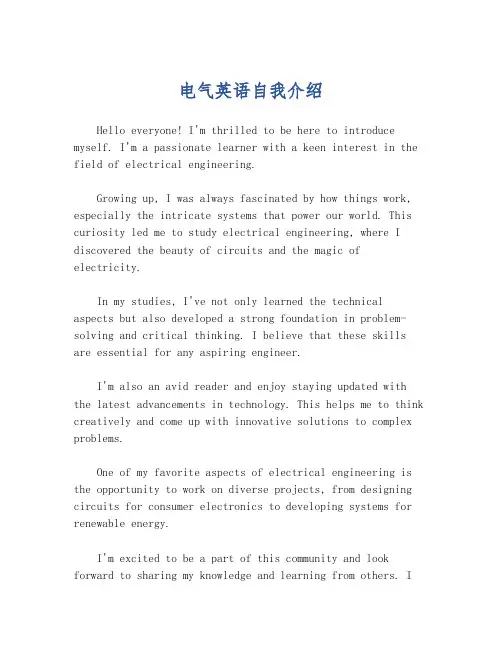 电气英语自我介绍

Hello everyone! I'm thrilled to be here to introduce myself. I'm a passionate learner with a keen interest in the field of electrical engineering.

Growing up, I was always fascinated by how things work, especially the intricate systems that power our world. This curiosity led me to study electrical engineering, where I discovered the beauty of circuits and the magic of electricity.

In my studies, I've not only learned the technical aspects but also developed a strong foundation in problem-solving and critical thinking. I believe that these skills are essential for any aspiring engineer.

I'm also an avid reader and enjoy staying updated with the latest advancements in technology. This helps me to think creatively and come up with innovative solutions to complex problems.

One of my favorite aspects of electrical engineering is the opportunity to work on diverse projects, from designing circuits for consumer electronics to developing systems for renewable energy.

I'm excited to be a part of this community and look forward to sharing my knowledge and learning from others. I